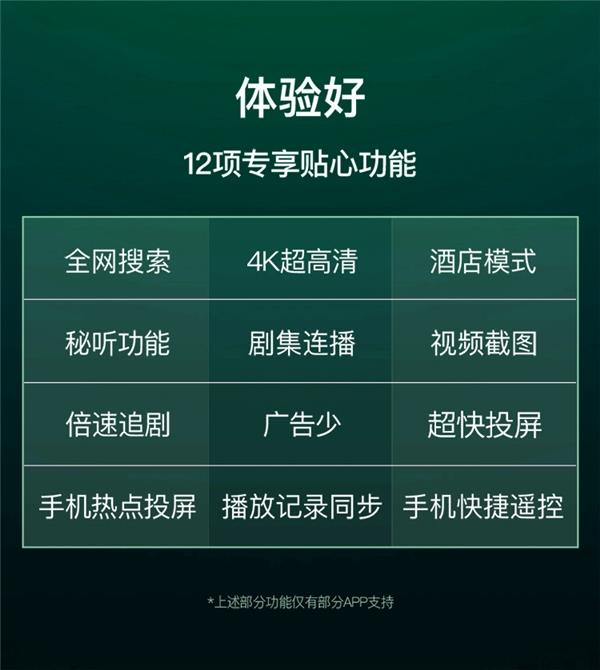 体验好

12项专享贴心功能

| 全网搜索 | 4K超高清 | 酒店模式 |
|---|---|---|
| 秘听功能 | 剧集连播 | 视频截图 |
| 倍速追剧 | 广告少 | 超快投屏 |
| 手机热点投屏 | 播放记录同步 | 手机快捷遥控 |

*上述部分功能仅有部分APP支持